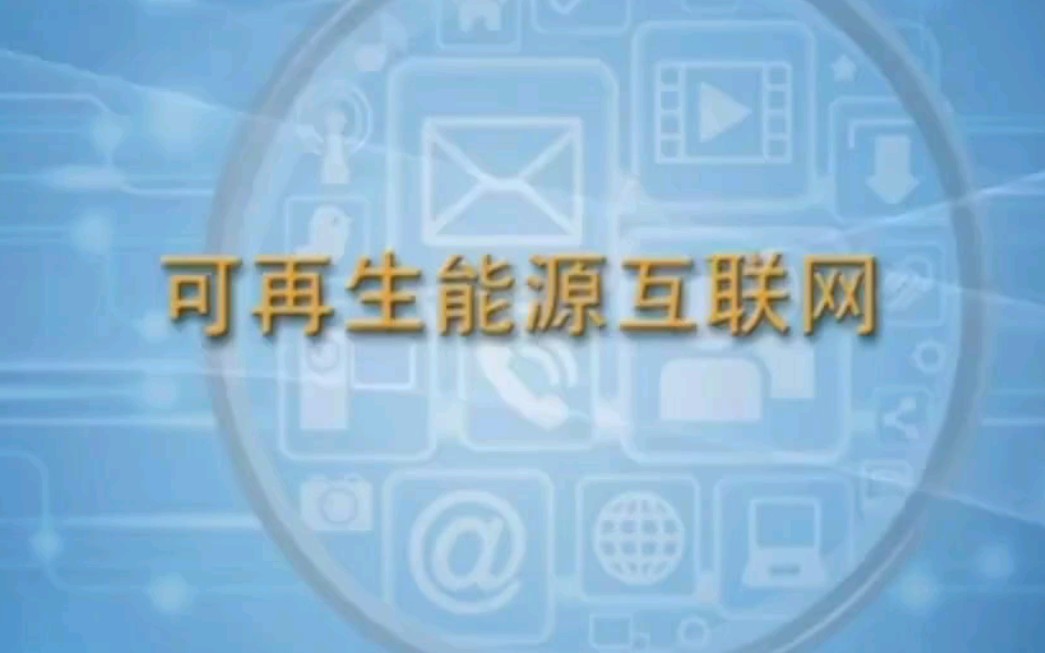 可再生能源互联网